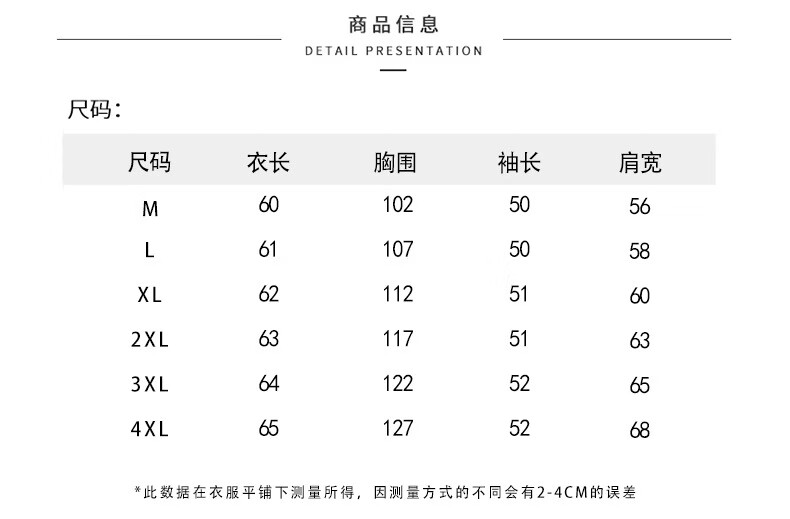 商品信息
DETAIL PRESENTATION

尺码:

| 尺码 | 衣长 | 胸围 | 袖长 | 肩宽 |
|---|---|---|---|---|
| M | 60 | 102 | 50 | 56 |
| L | 61 | 107 | 50 | 58 |
| XL | 62 | 112 | 51 | 60 |
| 2XL | 63 | 117 | 51 | 63 |
| 3XL | 64 | 122 | 52 | 65 |
| 4XL | 65 | 127 | 52 | 68 |

*此数据在衣服平铺下测量所得，因测量方式的不同会有2-4CM的误差